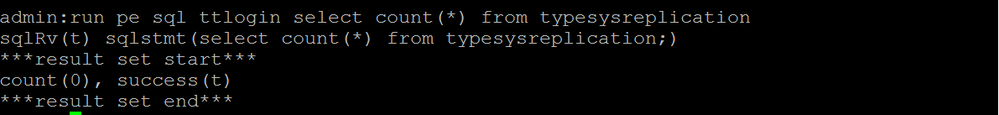 admin:run pe sql ttlogin select count(*) from typesysreplication
sqlRv(t) sqlstmt(select count(*) from typesysreplication;)
***result set start***
count(0), success(t)
***result set end***